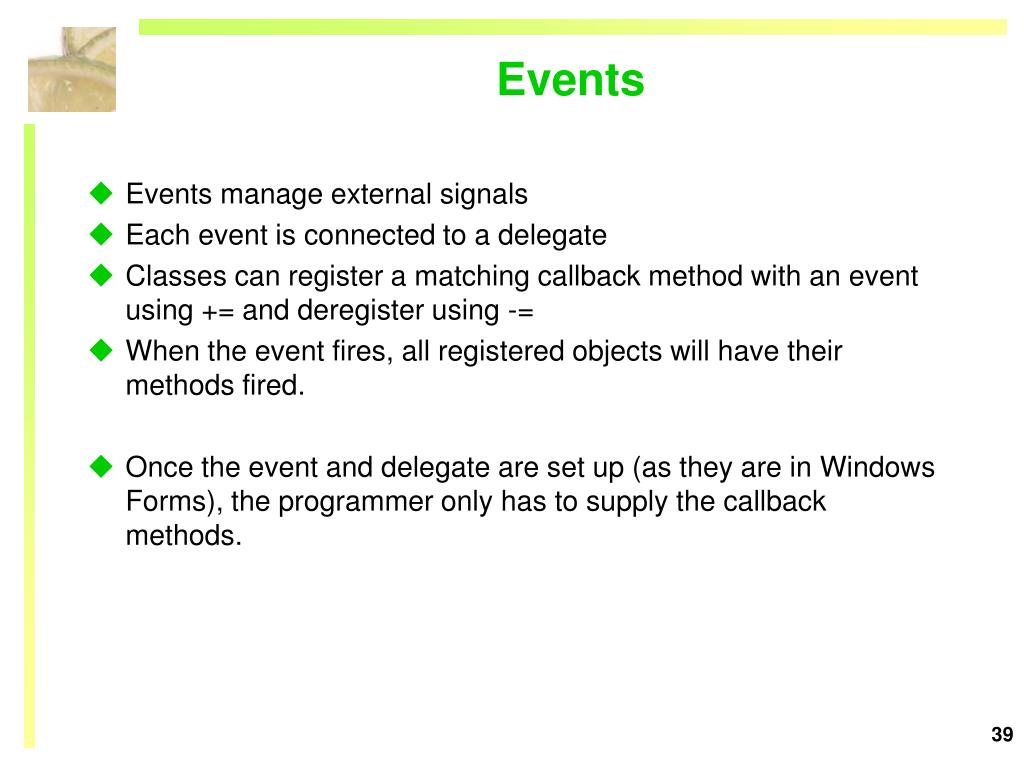 Events

◆ Events manage external signals
◆ Each event is connected to a delegate
◆ Classes can register a matching callback method with an event using += and deregister using -=
◆ When the event fires, all registered objects will have their methods fired.

◆ Once the event and delegate are set up (as they are in Windows Forms), the programmer only has to supply the callback methods.

39